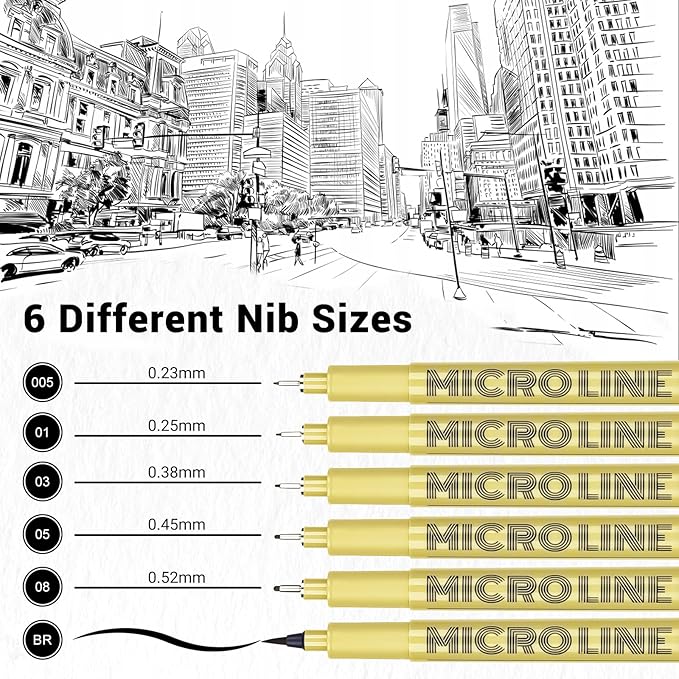 6 Different Nib Sizes

005 0.23mm MICRO LINE

01 0.25mm MICRO LINE

03 0.38mm MICRO LINE

05 0.45mm MICRO LINE

08 0.52mm MICRO LINE

BR MICRO LINE